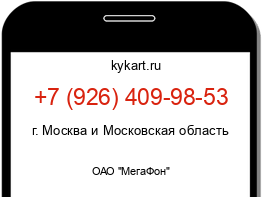 kykart.ru

+7 (926) 409-98-53

г. Москва и Московская область

ОАО "МегаФон"